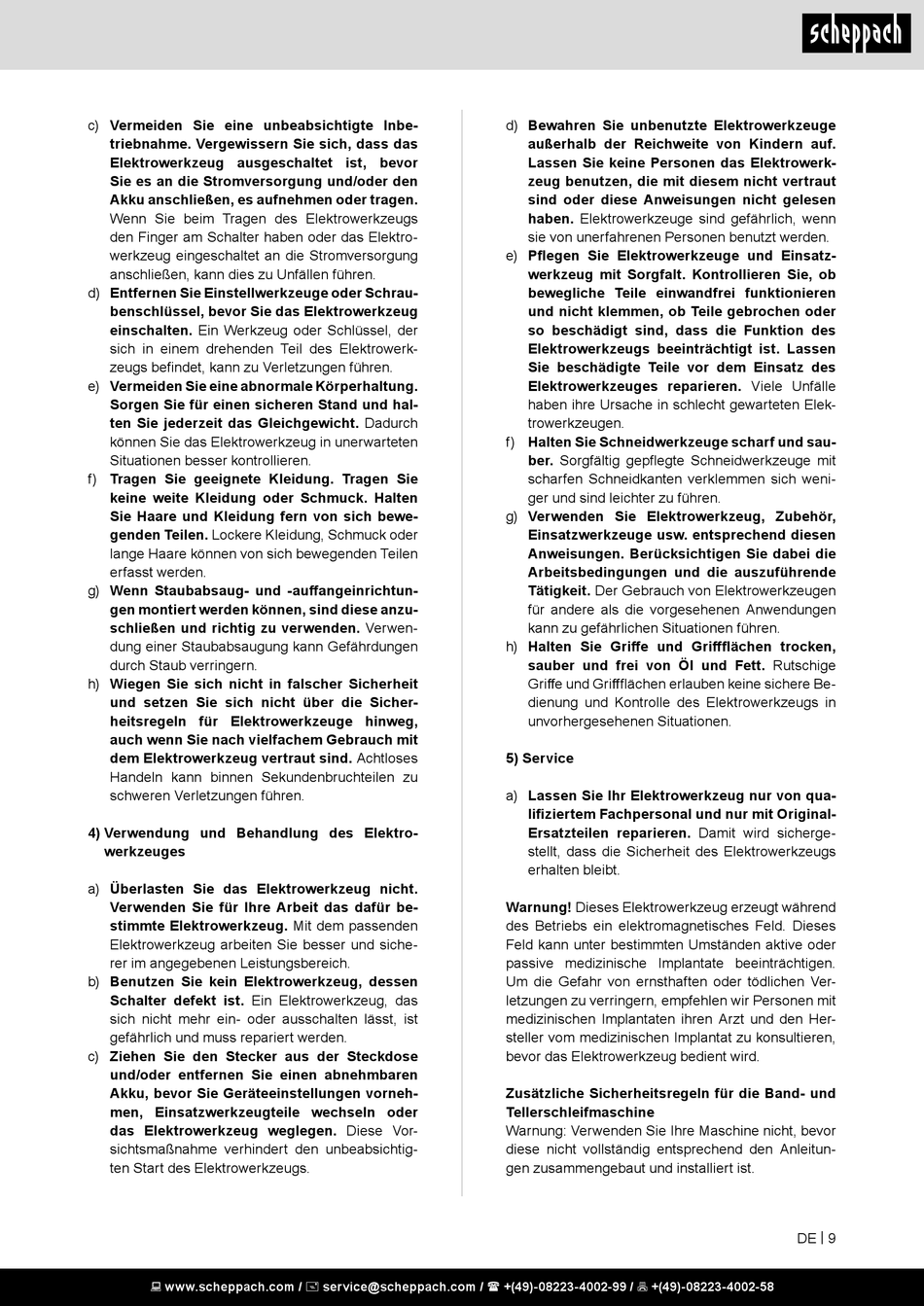 scheppach

c) Vermeiden Sie eine unbeabsichtigte Inbetriebnahme. Vergewissern Sie sich, dass das Elektrowerkzeug ausgeschaltet ist, bevor Sie es an die Stromversorgung und/oder den Akku anschließen, es aufnehmen oder tragen. Wenn Sie beim Tragen des Elektrowerkzeugs den Finger am Schalter haben oder das Elektrowerkzeug eingeschaltet an die Stromversorgung anschließen, kann dies zu Unfällen führen.
d) Entfernen Sie Einstellwerkzeuge oder Schraubenschlüssel, bevor Sie das Elektrowerkzeug einschalten. Ein Werkzeug oder Schlüssel, der sich in einem drehenden Teil des Elektrowerkzeugs befindet, kann zu Verletzungen führen.
e) Vermeiden Sie eine abnormale Körperhaltung. Sorgen Sie für einen sicheren Stand und halten Sie jederzeit das Gleichgewicht. Dadurch können Sie das Elektrowerkzeug in unerwarteten Situationen besser kontrollieren.
f) Tragen Sie geeignete Kleidung. Tragen Sie keine weite Kleidung oder Schmuck. Halten Sie Haare und Kleidung fern von sich bewegenden Teilen. Lockere Kleidung, Schmuck oder lange Haare können von sich bewegenden Teilen erfasst werden.
g) Wenn Staubabsaug- und -auffangeinrichtungen montiert werden können, sind diese anzuschließen und richtig zu verwenden. Verwendung einer Staubabsaugung kann Gefährdungen durch Staub verringern.
h) Wiegen Sie sich nicht in falscher Sicherheit und setzen Sie sich nicht über die Sicherheitsregeln für Elektrowerkzeuge hinweg, auch wenn Sie nach vielfachem Gebrauch mit dem Elektrowerkzeug vertraut sind. Achtloses Handeln kann binnen Sekundenbruchteilen zu schweren Verletzungen führen.

4) Verwendung und Behandlung des Elektrowerkzeuges

a) Überlasten Sie das Elektrowerkzeug nicht. Verwenden Sie für Ihre Arbeit das dafür bestimmte Elektrowerkzeug. Mit dem passenden Elektrowerkzeug arbeiten Sie besser und sicherer im angegebenen Leistungsbereich.
b) Benutzen Sie kein Elektrowerkzeug, dessen Schalter defekt ist. Ein Elektrowerkzeug, das sich nicht mehr ein- oder ausschalten lässt, ist gefährlich und muss repariert werden.
c) Ziehen Sie den Stecker aus der Steckdose und/oder entfernen Sie einen abnehmbaren Akku, bevor Sie Geräteeinstellungen vornehmen, Einsatzwerkzeugteile wechseln oder das Elektrowerkzeug weglegen. Diese Vorsichtsmaßnahme verhindert den unbeabsichtigten Start des Elektrowerkzeugs.

d) Bewahren Sie unbenutzte Elektrowerkzeuge außerhalb der Reichweite von Kindern auf. Lassen Sie keine Personen das Elektrowerkzeug benutzen, die mit diesem nicht vertraut sind oder diese Anweisungen nicht gelesen haben. Elektrowerkzeuge sind gefährlich, wenn sie von unerfahrenen Personen benutzt werden.
e) Pflegen Sie Elektrowerkzeuge und Einsatzwerkzeug mit Sorgfalt. Kontrollieren Sie, ob bewegliche Teile einwandfrei funktionieren und nicht klemmen, ob Teile gebrochen oder so beschädigt sind, dass die Funktion des Elektrowerkzeugs beeinträchtigt ist. Lassen Sie beschädigte Teile vor dem Einsatz des Elektrowerkzeuges reparieren. Viele Unfälle haben ihre Ursache in schlecht gewarteten Elektrowerkzeugen.
f) Halten Sie Schneidwerkzeuge scharf und sauber. Sorgfältig gepflegte Schneidwerkzeuge mit scharfen Schneidkanten verklemmen sich weniger und sind leichter zu führen.
g) Verwenden Sie Elektrowerkzeug, Zubehör, Einsatzwerkzeuge usw. entsprechend diesen Anweisungen. Berücksichtigen Sie dabei die Arbeitsbedingungen und die auszuführende Tätigkeit. Der Gebrauch von Elektrowerkzeugen für andere als die vorgesehenen Anwendungen kann zu gefährlichen Situationen führen.
h) Halten Sie Griffe und Griffflächen trocken, sauber und frei von Öl und Fett. Rutschige Griffe und Griffflächen erlauben keine sichere Bedienung und Kontrolle des Elektrowerkzeugs in unvorhergesehenen Situationen.

5) Service

a) Lassen Sie Ihr Elektrowerkzeug nur von qualifiziertem Fachpersonal und nur mit Original-Ersatzteilen reparieren. Damit wird sichergestellt, dass die Sicherheit des Elektrowerkzeugs erhalten bleibt.

Warnung! Dieses Elektrowerkzeug erzeugt während des Betriebs ein elektromagnetisches Feld. Dieses Feld kann unter bestimmten Umständen aktive oder passive medizinische Implantate beeinträchtigen. Um die Gefahr von ernsthaften oder tödlichen Verletzungen zu verringern, empfehlen wir Personen mit medizinischen Implantaten ihren Arzt und den Hersteller vom medizinischen Implantat zu konsultieren, bevor das Elektrowerkzeug bedient wird.

Zusätzliche Sicherheitsregeln für die Band- und Tellerschleifmaschine
Warnung: Verwenden Sie Ihre Maschine nicht, bevor diese nicht vollständig entsprechend den Anleitungen zusammengebaut und installiert ist.

DE | 9

www.scheppach.com / service@scheppach.com / +(49)-08223-4002-99 / +(49)-08223-4002-58